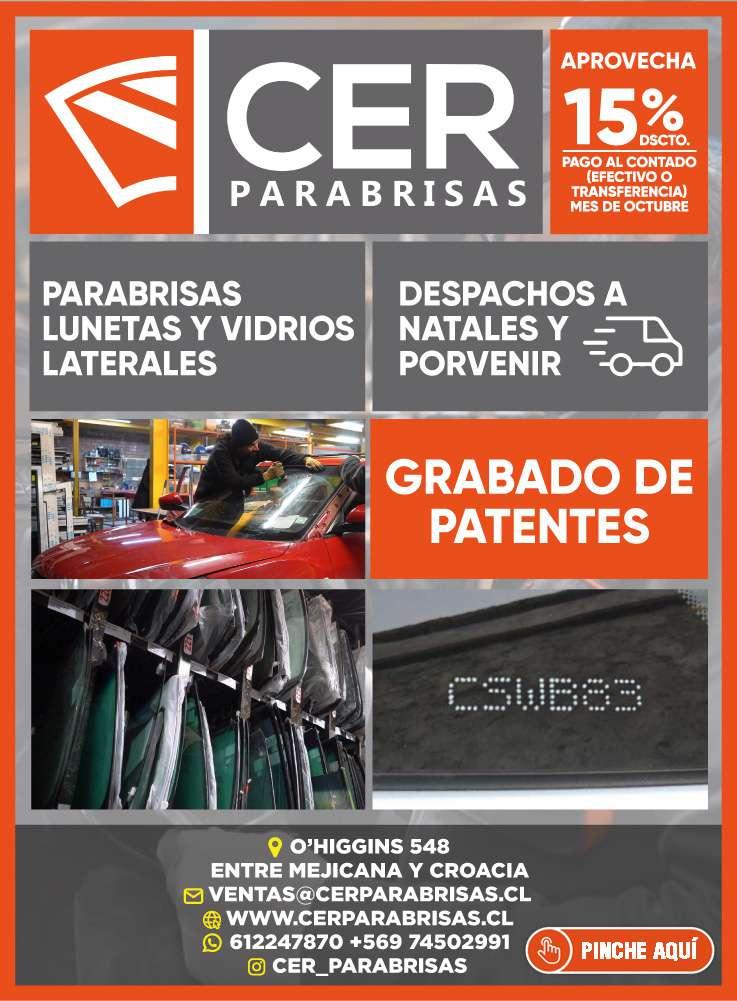 CER
PARABRISAS

APROVECHA
15%
DSCTO.
PAGO AL CONTADO
(EFECTIVO O
TRANSFERENCIA)
MES DE OCTUBRE

PARABRISAS
LUNETAS Y VIDRIOS
LATERALES

DESPACHOS A
NATALES Y
PORVENIR

GRABADO DE
PATENTES

CSWB83

O'HIGGINS 548
ENTRE MEJICANA Y CROACIA
VENTAS@CERPARABRISAS.CL
WWW.CERPARABRISAS.CL
612247870 +569 74502991
CER_PARABRISAS

PINCHE AQUÍ